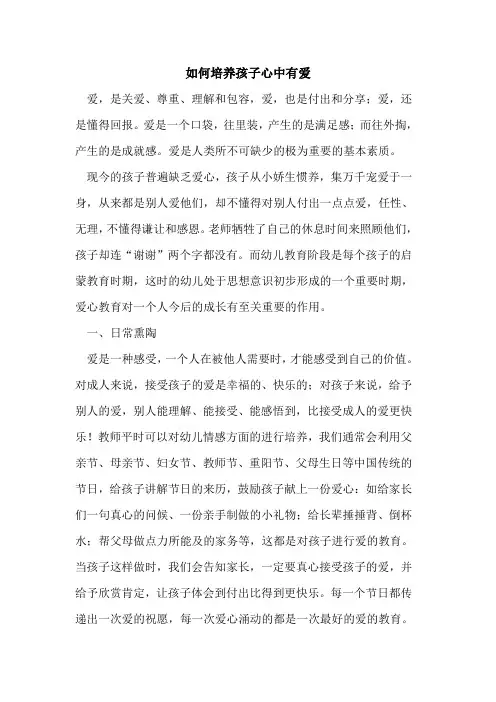 如何培养孩子心中有爱

爱，是关爱、尊重、理解和包容，爱，也是付出和分享；爱，还是懂得回报。爱是一个口袋，往里装，产生的是满足感；而往外掏，产生的是成就感。爱是人类所不可缺少的极为重要的基本素质。

现今的孩子普遍缺乏爱心，孩子从小娇生惯养，集万千宠爱于一身，从来都是别人爱他们，却不懂得对别人付出一点点爱，任性、无理，不懂得谦让和感恩。老师牺牲了自己的休息时间来照顾他们，孩子却连“谢谢”两个字都没有。而幼儿教育阶段是每个孩子的启蒙教育时期，这时的幼儿处于思想意识初步形成的一个重要时期，爱心教育对一个人今后的成长有至关重要的作用。

一、日常熏陶

爱是一种感受，一个人在被他人需要时，才能感受到自己的价值。对成人来说，接受孩子的爱是幸福的、快乐的；对孩子来说，给予别人的爱，别人能理解、能接受、能感悟到，比接受成人的爱更快乐！教师平时可以对幼儿情感方面的进行培养，我们通常会利用父亲节、母亲节、妇女节、教师节、重阳节、父母生日等中国传统的节日，给孩子讲解节日的来历，鼓励孩子献上一份爱心：如给家长们一句真心的问候、一份亲手制做的小礼物；给长辈捶捶背、倒杯水；帮父母做点力所能及的家务等，这都是对孩子进行爱的教育。当孩子这样做时，我们会告知家长，一定要真心接受孩子的爱，并给予欣赏肯定，让孩子体会到付出比得到更快乐。每一个节日都传递出一次爱的祝愿，每一次爱心涌动的都是一次最好的爱的教育。